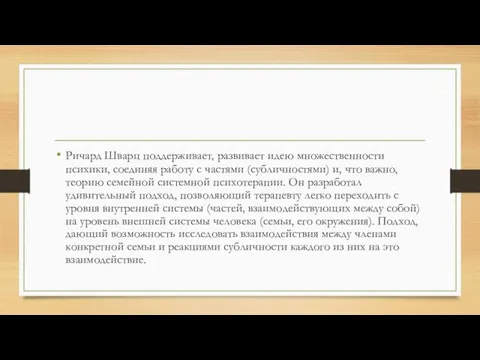 • Ричард Шварц поддерживает, развивает идею множественности психики, соединяя работу с частями (субличностями) и, что важно, теорию семейной системной психотерапии. Он разработал удивительный подход, позволяющий терапевту легко переходить с уровня внутренней системы (частей, взаимодействующих между собой) на уровень внешней системы человека (семьи, его окружения). Подход, дающий возможность исследовать взаимодействия между членами конкретной семьи и реакциями субличности каждого из них на это взаимодействие.